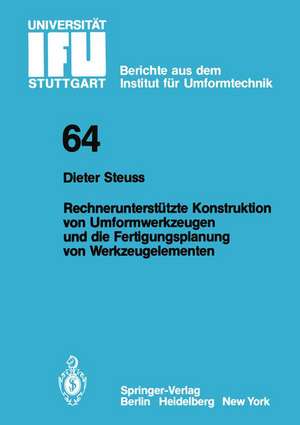 UNIVERSITÄT
IFU
STUTTGART

Berichte aus dem Institut für Umformtechnik

64

Dieter Steuss

Rechnerunterstützte Konstruktion von Umformwerkzeugen und die Fertigungsplanung von Werkzeugelementen

Springer-Verlag
Berlin Heidelberg New York